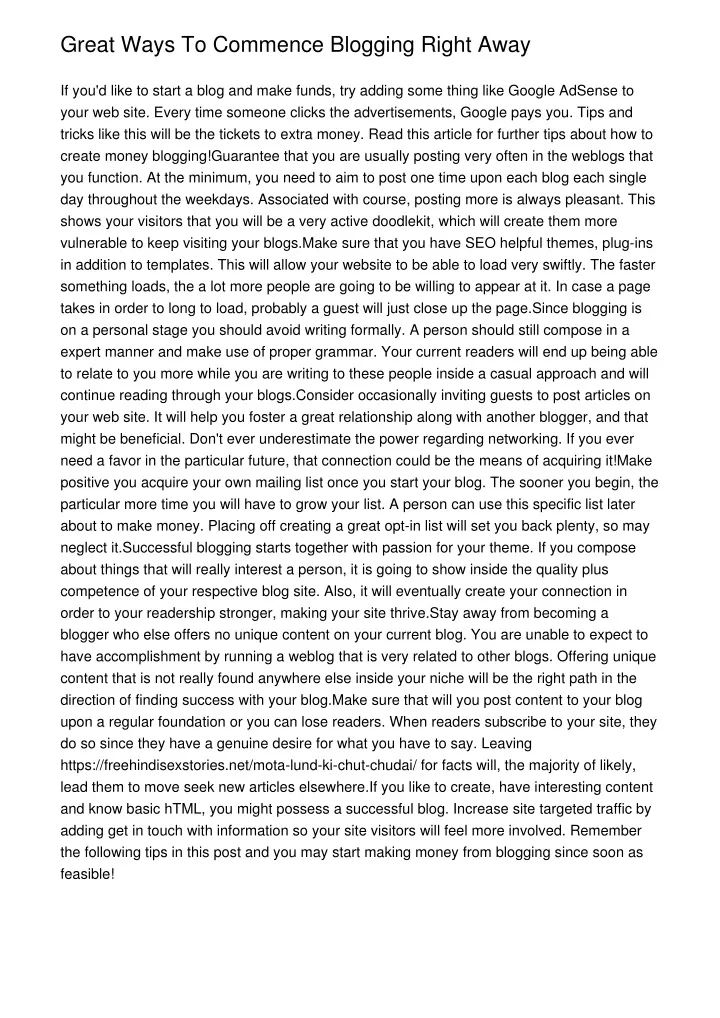 Great Ways To Commence Blogging Right Away

If you'd like to start a blog and make funds, try adding some thing like Google AdSense to your web site. Every time someone clicks the advertisements, Google pays you. Tips and tricks like this will be the tickets to extra money. Read this article for further tips about how to create money blogging!Guarantee that you are usually posting very often in the weblogs that you function. At the minimum, you need to aim to post one time upon each blog each single day throughout the weekdays. Associated with course, posting more is always pleasant. This shows your visitors that you will be a very active doodlekit, which will create them more vulnerable to keep visiting your blogs.Make sure that you have SEO helpful themes, plug-ins in addition to templates. This will allow your website to be able to load very swiftly. The faster something loads, the a lot more people are going to be willing to appear at it. In case a page takes in order to long to load, probably a guest will just close up the page.Since blogging is on a personal stage you should avoid writing formally. A person should still compose in a expert manner and make use of proper grammar. Your current readers will end up being able to relate to you more while you are writing to these people inside a casual approach and will continue reading through your blogs.Consider occasionally inviting guests to post articles on your web site. It will help you foster a great relationship along with another blogger, and that might be beneficial. Don't ever underestimate the power regarding networking. If you ever need a favor in the particular future, that connection could be the means of acquiring it!Make positive you acquire your own mailing list once you start your blog. The sooner you begin, the particular more time you will have to grow your list. A person can use this specific list later about to make money. Placing off creating a great opt-in list will set you back plenty, so may neglect it.Successful blogging starts together with passion for your theme. If you compose about things that will really interest a person, it is going to show inside the quality plus competence of your respective blog site. Also, it will eventually create your connection in order to your readership stronger, making your site thrive.Stay away from becoming a blogger who else offers no unique content on your current blog. You are unable to expect to have accomplishment by running a weblog that is very related to other blogs. Offering unique content that is not really found anywhere else inside your niche will be the right path in the direction of finding success with your blog.Make sure that will you post content to your blog upon a regular foundation or you can lose readers. When readers subscribe to your site, they do so since they have a genuine desire for what you have to say. Leaving https://freehindisexstories.net/mota-lund-ki-chut-chudai/ for facts will, the majority of likely, lead them to move seek new articles elsewhere.If you like to create, have interesting content and know basic hTML, you might possess a successful blog. Increase site targeted traffic by adding get in touch with information so your site visitors will feel more involved. Remember the following tips in this post and you may start making money from blogging since soon as feasible!